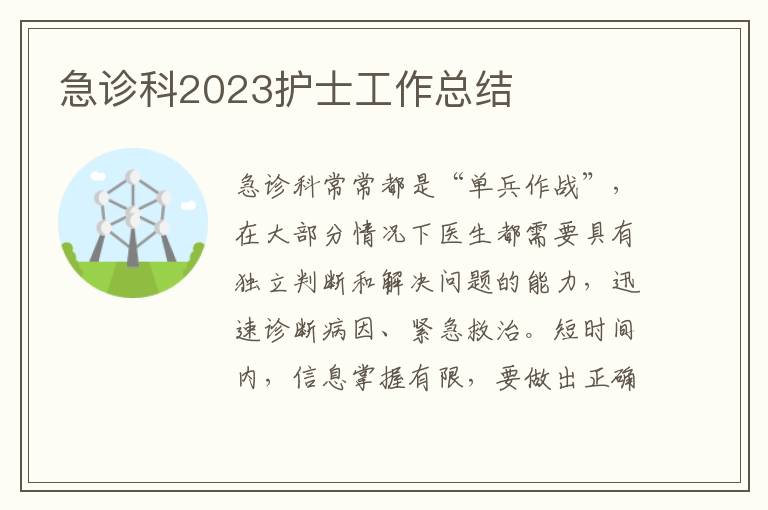 急诊科2023护士工作总结

急诊科常常都是“单兵作战”，在大部分情况下医生都需要具有独立判断和解决问题的能力，迅速诊断病因、紧急救治。短时间内，信息掌握有限，要做出正确